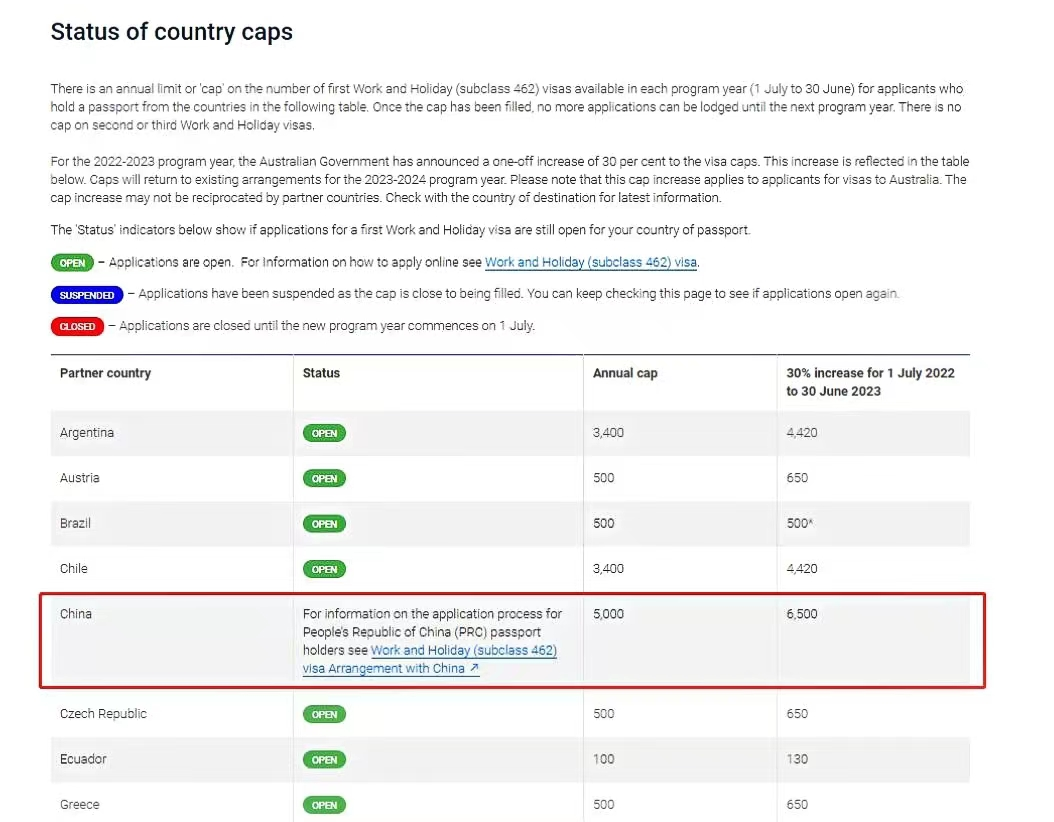 Status of country caps

There is an annual limit or 'cap' on the number of first Work and Holiday (subclass 462) visas available in each program year (1 July to 30 June) for applicants who hold a passport from the countries in the following table. Once the cap has been filled, no more applications can be lodged until the next program year. There is no cap on second or third Work and Holiday visas.

For the 2022-2023 program year, the Australian Government has announced a one-off increase of 30 per cent to the visa caps. This increase is reflected in the table below. Caps will return to existing arrangements for the 2023-2024 program year. Please note that this cap increase applies to applicants for visas to Australia. The cap increase may not be reciprocated by partner countries. Check with the country of destination for latest information.

The 'Status' indicators below show if applications for a first Work and Holiday visa are still open for your country of passport.

OPEN – Applications are open. For Information on how to apply online see Work and Holiday (subclass 462) visa.

SUSPENDED – Applications have been suspended as the cap is close to being filled. You can keep checking this page to see if applications open again.

CLOSED – Applications are closed until the new program year commences on 1 July.

| Partner country | Status | Annual cap | 30% increase for 1 July 2022 to 30 June 2023 |
|---|---|---|---|
| Argentina | OPEN | 3,400 | 4,420 |
| Austria | OPEN | 500 | 650 |
| Brazil | OPEN | 500 | 500* |
| Chile | OPEN | 3,400 | 4,420 |
| China | For information on the application process for People's Republic of China (PRC) passport holders see Work and Holiday (subclass 462) visa Arrangement with China ↗ | 5,000 | 6,500 |
| Czech Republic | OPEN | 500 | 650 |
| Ecuador | OPEN | 100 | 130 |
| Greece | OPEN | 500 | 650 |